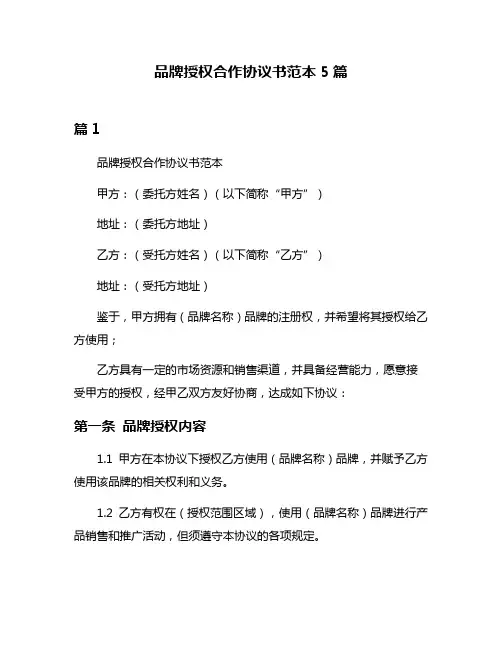 品牌授权合作协议书范本 5 篇

篇 1

品牌授权合作协议书范本

甲方：（委托方姓名）（以下简称“甲方”）

地址：（委托方地址）

乙方：（受托方姓名）（以下简称“乙方”）

地址：（受托方地址）

鉴于，甲方拥有（品牌名称）品牌的注册权，并希望将其授权给乙方使用；

乙方具有一定的市场资源和销售渠道，并具备经营能力，愿意接受甲方的授权，经甲乙双方友好协商，达成如下协议：

第一条 品牌授权内容

1.1 甲方在本协议下授权乙方使用（品牌名称）品牌，并赋予乙方使用该品牌的相关权利和义务。

1.2 乙方有权在（授权范围区域），使用（品牌名称）品牌进行产品销售和推广活动，但须遵守本协议的各项规定。